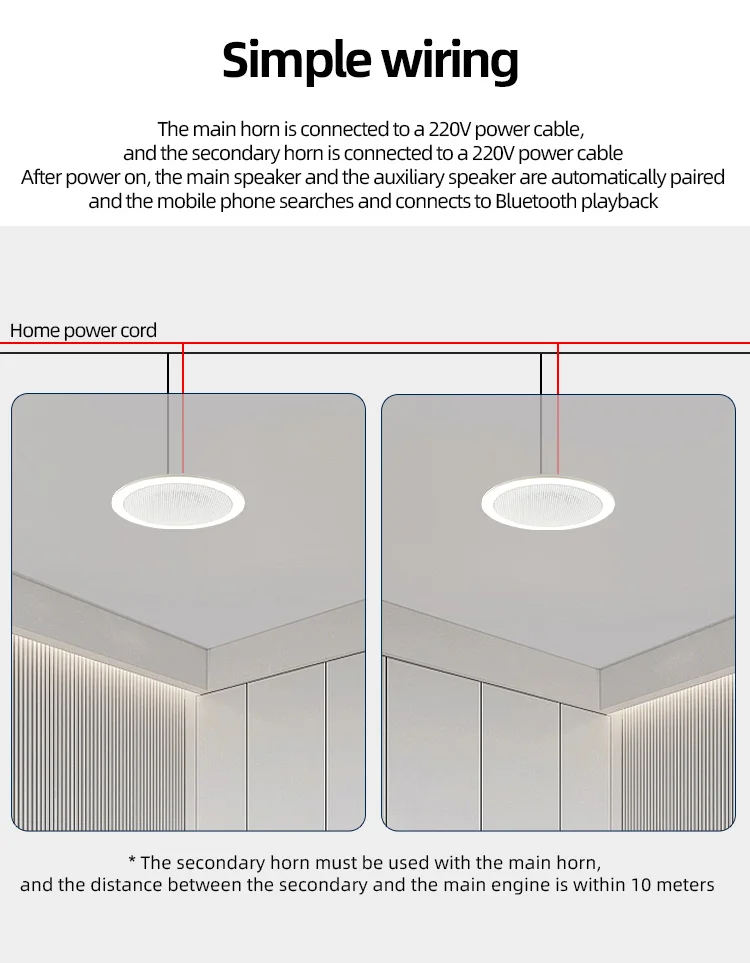 Simple wiring

The main horn is connected to a 220V power cable, and the secondary horn is connected to a 220V power cable
After power on, the main speaker and the auxiliary speaker are automatically paired and the mobile phone searches and connects to Bluetooth playback

Home power cord

* The secondary horn must be used with the main horn, and the distance between the secondary and the main engine is within 10 meters